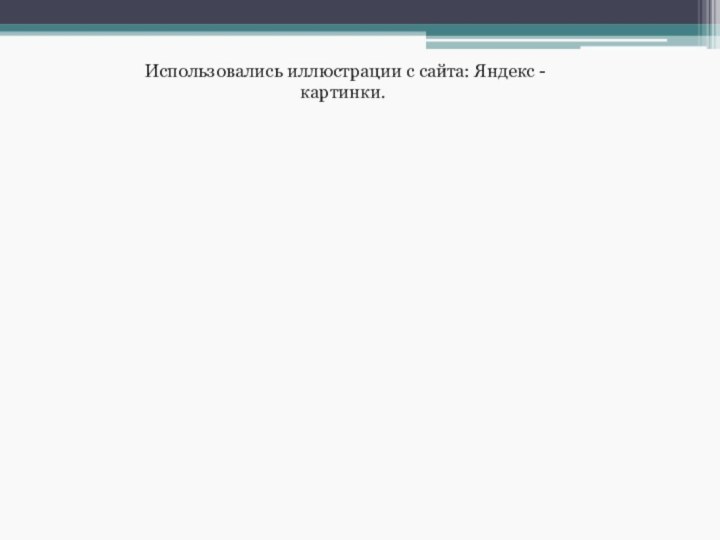 Использовались иллюстрации с сайта: Яндекс - картинки.